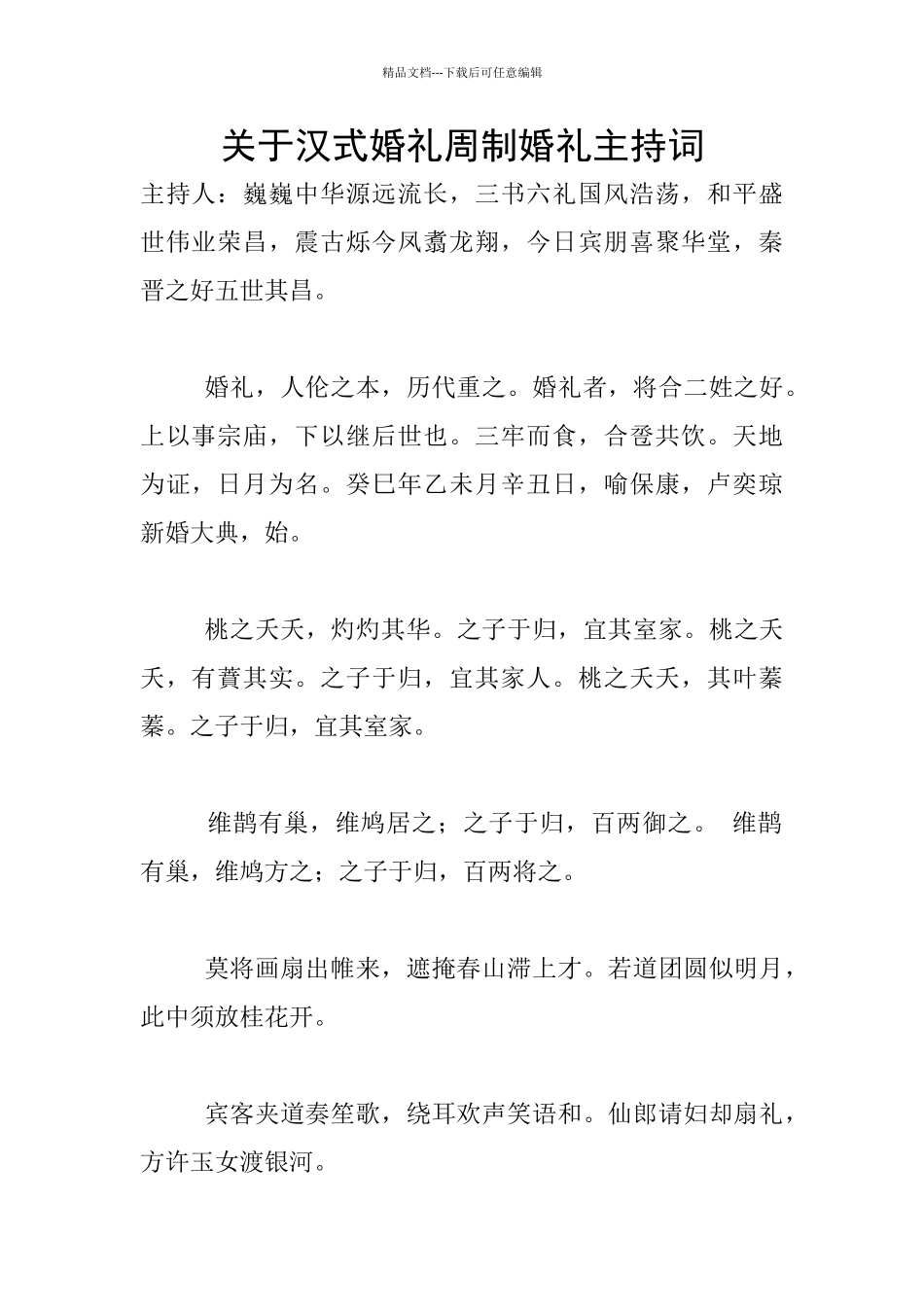 精品文档---下载后可任意编辑

关于汉式婚礼周制婚礼主持词

主持人：巍巍中华源远流长，三书六礼国风浩荡，和平盛世伟业荣昌，震古烁今凤翥龙翔，今日宾朋喜聚华堂，秦晋之好五世其昌。

婚礼，人伦之本，历代重之。婚礼者，将合二姓之好。上以事宗庙，下以继后世也。三牢而食，合卺共饮。天地为证，日月为名。癸巳年乙未月辛丑日，喻保康，卢奕琼新婚大典，始。

桃之夭夭，灼灼其华。之子于归，宜其室家。桃之夭夭，有蕡其实。之子于归，宜其家人。桃之夭夭，其叶蓁蓁。之子于归，宜其室家。

维鹊有巢，维鸠居之；之子于归，百两御之。 维鹊有巢，维鸠方之；之子于归，百两将之。

莫将画扇出帷来，遮掩春山滞上才。若道团圆似明月，此中须放桂花开。

宾客夹道奏笙歌，绕耳欢声笑语和。仙郎请妇却扇礼，方许玉女渡银河。